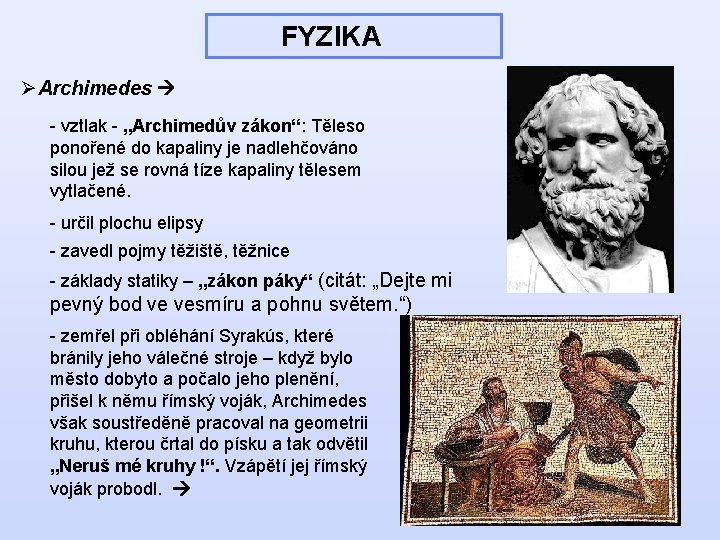 FYZIKA

➢ Archimedes →

- vztlak - „Archimedův zákon“: Těleso ponořené do kapaliny je nadlehčováno silou jež se rovná tíze kapaliny tělesem vytlačené.

- určil plochu elipsy

- zavedl pojmy těžiště, těžnice

- základy statiky – „zákon páky“ (citát: „Dejte mi pevný bod ve vesmíru a pohnu světem.“)

- zemřel při obléhání Syrakús, které bránily jeho válečné stroje – když bylo město dobyto a počalo jeho plenění, přišel k němu římský voják, Archimedes však soustředěně pracoval na geometrii kruhu, kterou črtal do písku a tak odvětil „Neruš mé kruhy !“. Vzápětí jej římský voják probodl. →